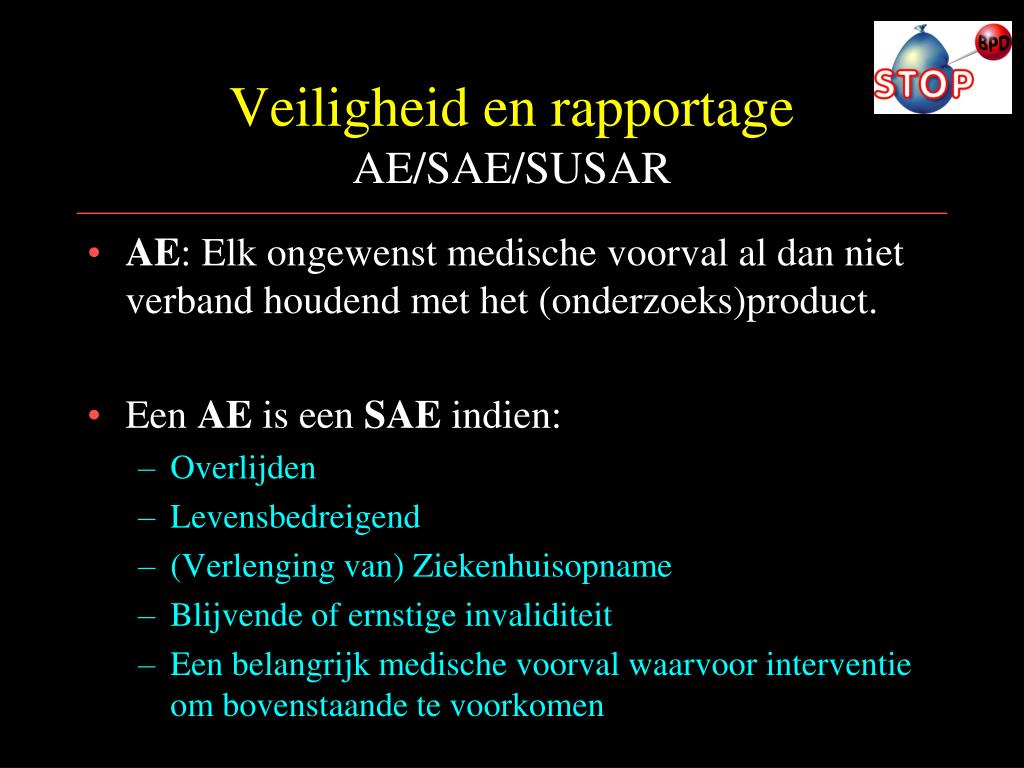 STOP BPD

Veiligheid en rapportage
AE/SAE/SUSAR

• AE: Elk ongewenst medische voorval al dan niet verband houdend met het (onderzoeks)product.

• Een AE is een SAE indien:
– Overlijden
– Levensbedreigend
– (Verlenging van) Ziekenhuisopname
– Blijvende of ernstige invaliditeit
– Een belangrijk medische voorval waarvoor interventie om bovenstaande te voorkomen